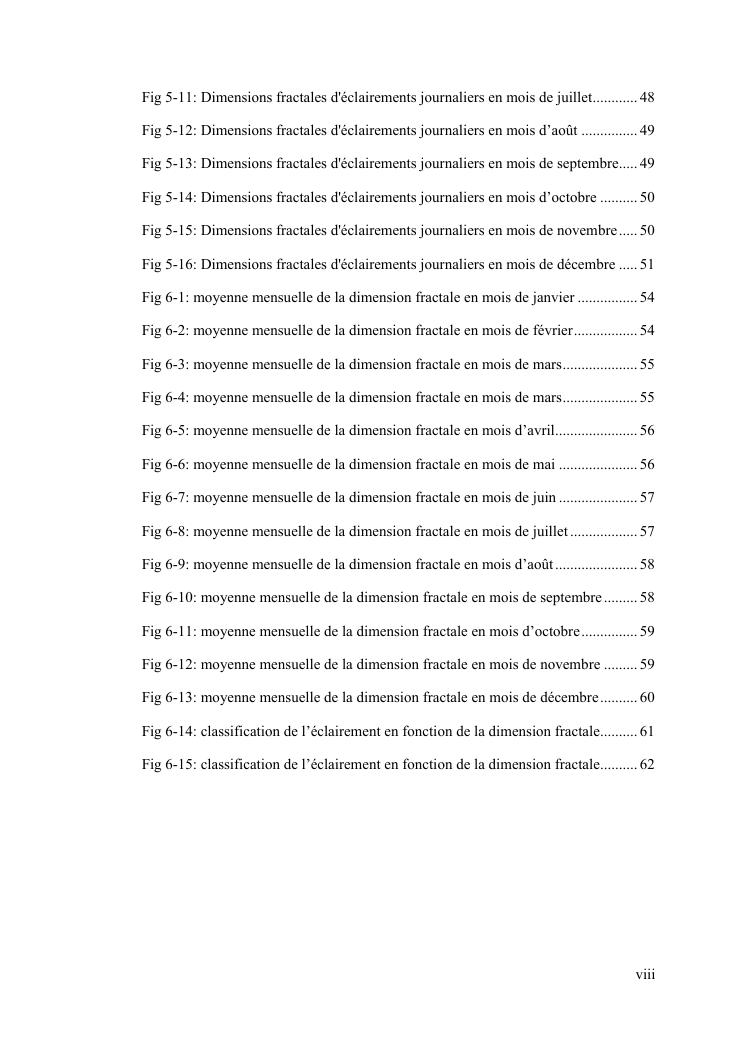 Fig 5-11: Dimensions fractales d'éclairements journaliers en mois de juillet............ 48

Fig 5-12: Dimensions fractales d'éclairements journaliers en mois d’août ............... 49

Fig 5-13: Dimensions fractales d'éclairements journaliers en mois de septembre..... 49

Fig 5-14: Dimensions fractales d'éclairements journaliers en mois d’octobre .......... 50

Fig 5-15: Dimensions fractales d'éclairements journaliers en mois de novembre..... 50

Fig 5-16: Dimensions fractales d'éclairements journaliers en mois de décembre ..... 51

Fig 6-1: moyenne mensuelle de la dimension fractale en mois de janvier ................ 54

Fig 6-2: moyenne mensuelle de la dimension fractale en mois de février................. 54

Fig 6-3: moyenne mensuelle de la dimension fractale en mois de mars.................... 55

Fig 6-4: moyenne mensuelle de la dimension fractale en mois de mars.................... 55

Fig 6-5: moyenne mensuelle de la dimension fractale en mois d’avril...................... 56

Fig 6-6: moyenne mensuelle de la dimension fractale en mois de mai ..................... 56

Fig 6-7: moyenne mensuelle de la dimension fractale en mois de juin ..................... 57

Fig 6-8: moyenne mensuelle de la dimension fractale en mois de juillet .................. 57

Fig 6-9: moyenne mensuelle de la dimension fractale en mois d’août...................... 58

Fig 6-10: moyenne mensuelle de la dimension fractale en mois de septembre......... 58

Fig 6-11: moyenne mensuelle de la dimension fractale en mois d’octobre............... 59

Fig 6-12: moyenne mensuelle de la dimension fractale en mois de novembre ......... 59

Fig 6-13: moyenne mensuelle de la dimension fractale en mois de décembre.......... 60

Fig 6-14: classification de l’éclairement en fonction de la dimension fractale.......... 61

Fig 6-15: classification de l’éclairement en fonction de la dimension fractale.......... 62

viii